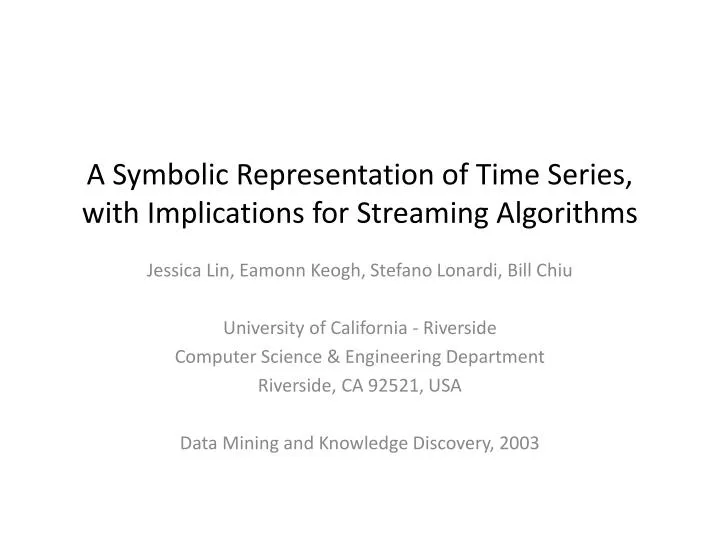 A Symbolic Representation of Time Series, with Implications for Streaming Algorithms

Jessica Lin, Eamonn Keogh, Stefano Lonardi, Bill Chiu

University of California - Riverside
Computer Science & Engineering Department
Riverside, CA 92521, USA

Data Mining and Knowledge Discovery, 2003